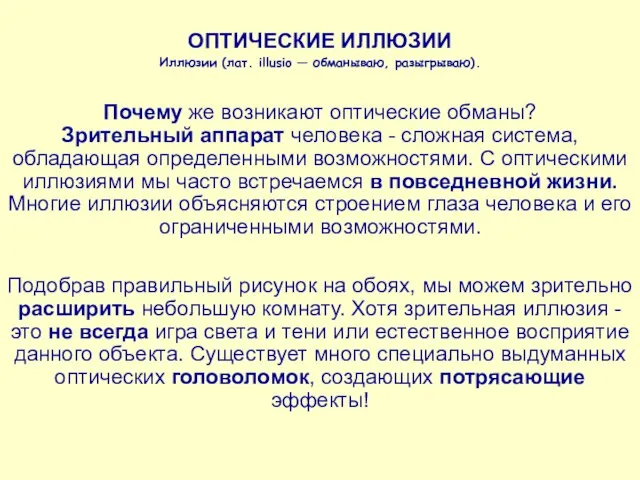 ОПТИЧЕСКИЕ ИЛЛЮЗИИ
Иллюзии (лат. illusio — обманываю, разыгрываю).

Почему же возникают оптические обманы? Зрительный аппарат человека - сложная система, обладающая определенными возможностями. С оптическими иллюзиями мы часто встречаемся в повседневной жизни. Многие иллюзии объясняются строением глаза человека и его ограниченными возможностями.

Подобрав правильный рисунок на обоях, мы можем зрительно расширить небольшую комнату. Хотя зрительная иллюзия - это не всегда игра света и тени или естественное восприятие данного объекта. Существует много специально выдуманных оптических головоломок, создающих потрясающие эффекты!